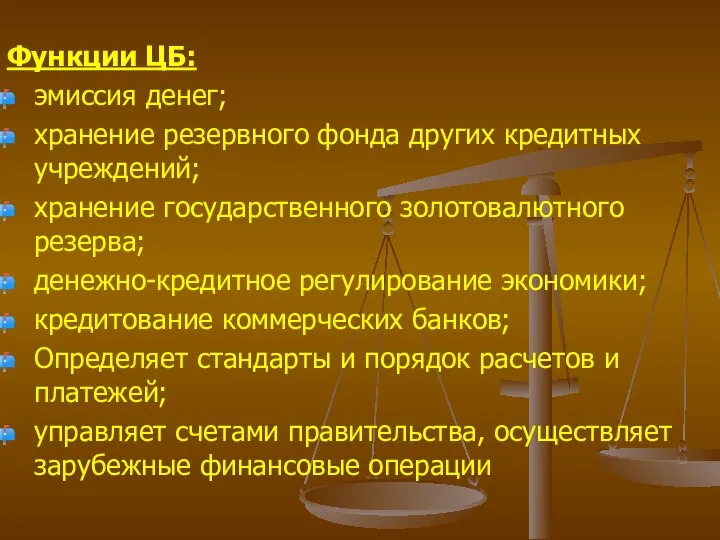 Функции ЦБ:

эмиссия денег;

хранение резервного фонда других кредитных учреждений;

хранение государственного золотовалютного резерва;

денежно-кредитное регулирование экономики;

кредитование коммерческих банков;

Определяет стандарты и порядок расчетов и платежей;

управляет счетами правительства, осуществляет зарубежные финансовые операции